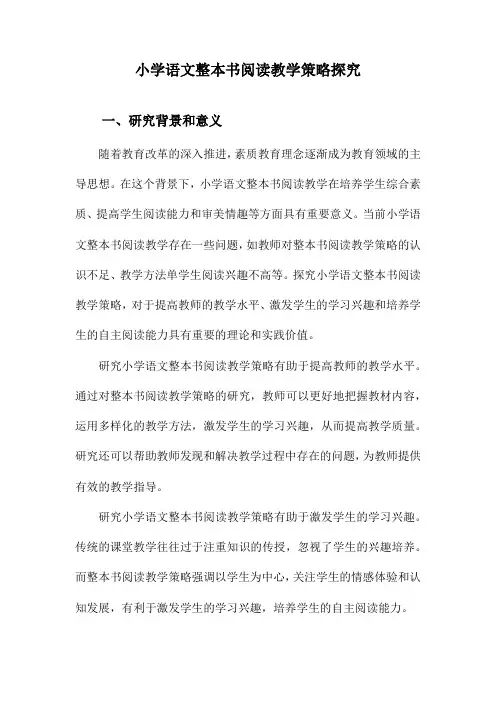 小学语文整本书阅读教学策略探究

一、研究背景和意义

随着教育改革的深入推进，素质教育理念逐渐成为教育领域的主导思想。在这个背景下，小学语文整本书阅读教学在培养学生综合素质、提高学生阅读能力和审美情趣等方面具有重要意义。当前小学语文整本书阅读教学存在一些问题，如教师对整本书阅读教学策略的认识不足、教学方法单学生阅读兴趣不高等。探究小学语文整本书阅读教学策略，对于提高教师的教学水平、激发学生的学习兴趣和培养学生的自主阅读能力具有重要的理论和实践价值。

研究小学语文整本书阅读教学策略有助于提高教师的教学水平。通过对整本书阅读教学策略的研究，教师可以更好地把握教材内容，运用多样化的教学方法，激发学生的学习兴趣，从而提高教学质量。研究还可以帮助教师发现和解决教学过程中存在的问题，为教师提供有效的教学指导。

研究小学语文整本书阅读教学策略有助于激发学生的学习兴趣。传统的课堂教学往往过于注重知识的传授，忽视了学生的兴趣培养。而整本书阅读教学策略强调以学生为中心，关注学生的情感体验和认知发展，有利于激发学生的学习兴趣，培养学生的自主阅读能力。